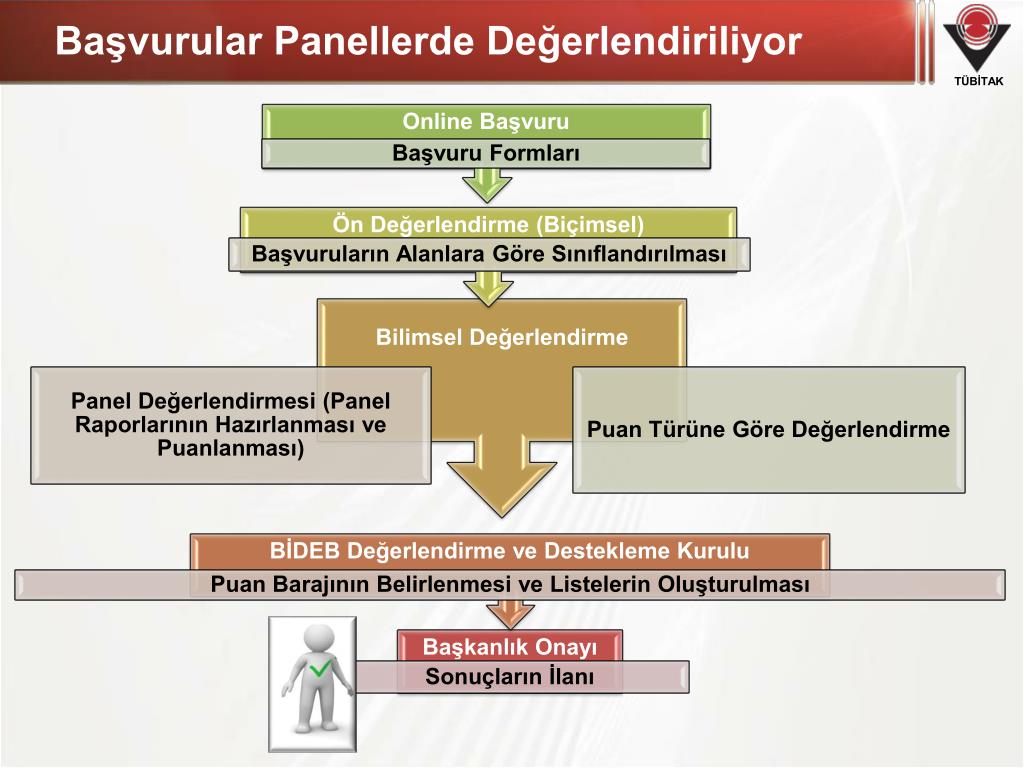 Başvurular Panellerde Değerlendiriliyor

TÜBİTAK

Online Başvuru

Başvuru Formları

Ön Değerlendirme (Biçimsel)

Başvuruların Alanlara Göre Sınıflandırılması

Bilimsel Değerlendirme

Panel Değerlendirmesi (Panel Raporlarının Hazırlanması ve Puanlanması)

Puan Türüne Göre Değerlendirme

BİDEB Değerlendirme ve Destekleme Kurulu

Puan Barajının Belirlenmesi ve Listelerin Oluşturulması

Başkanlık Onayı

Sonuçların İlanı